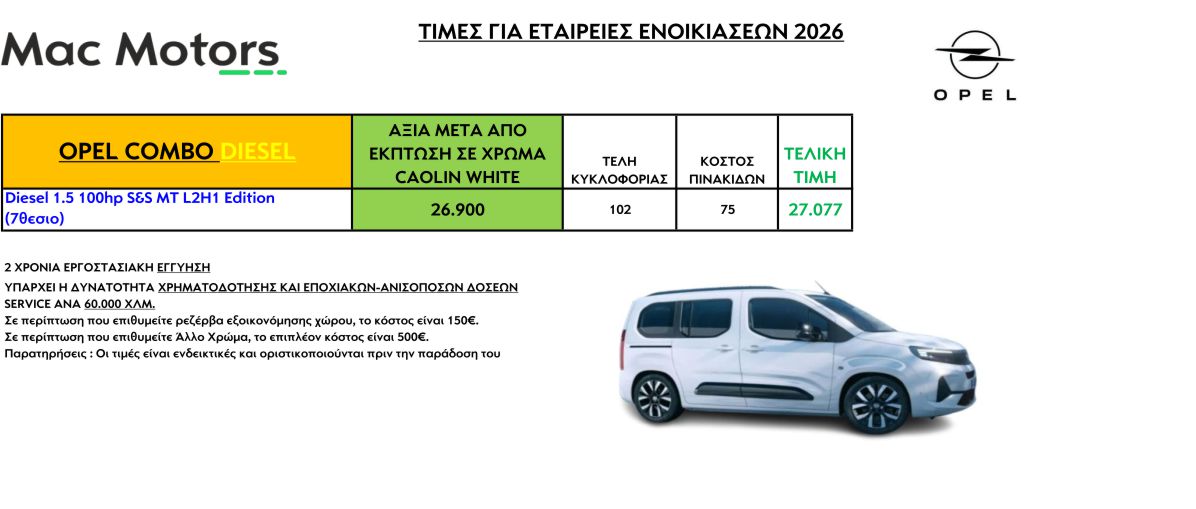 Mac Motors

ΤΙΜΕΣ ΓΙΑ ΕΤΑΙΡΕΙΕΣ ΕΝΟΙΚΙΑΣΕΩΝ 2026

OPEL

| OPEL COMBO DIESEL | ΑΞΙΑ ΜΕΤΑ ΑΠΟ ΕΚΠΤΩΣΗ ΣΕ ΧΡΩΜΑ CAOLIN WHITE | ΤΕΛΗ ΚΥΚΛΟΦΟΡΙΑΣ | ΚΟΣΤΟΣ ΠΙΝΑΚΙΔΩΝ | ΤΕΛΙΚΗ ΤΙΜΗ |
|---|---|---|---|---|
| Diesel 1.5 100hp S&S MT L2H1 Edition (7θεσιο) | 26.900 | 102 | 75 | 27.077 |

2 ΧΡΟΝΙΑ ΕΡΓΟΣΤΑΣΙΑΚΗ ΕΓΓΥΗΣΗ

ΥΠΑΡΧΕΙ Η ΔΥΝΑΤΟΤΗΤΑ ΧΡΗΜΑΤΟΔΟΤΗΣΗΣ ΚΑΙ ΕΠΟΧΙΑΚΩΝ-ΑΝΙΣΟΠΟΣΩΝ ΔΟΣΕΩΝ

SERVICE ΑΝΑ 60.000 ΧΛΜ.

Σε περίπτωση που επιθυμείτε ρεζέρβα εξοικονόμησης χώρου, το κόστος είναι 150€.

Σε περίπτωση που επιθυμείτε Άλλο Χρώμα, το επιπλέον κόστος είναι 500€.

Παρατηρήσεις : Οι τιμές είναι ενδεικτικές και οριστικοποιούνται πριν την παράδοση του